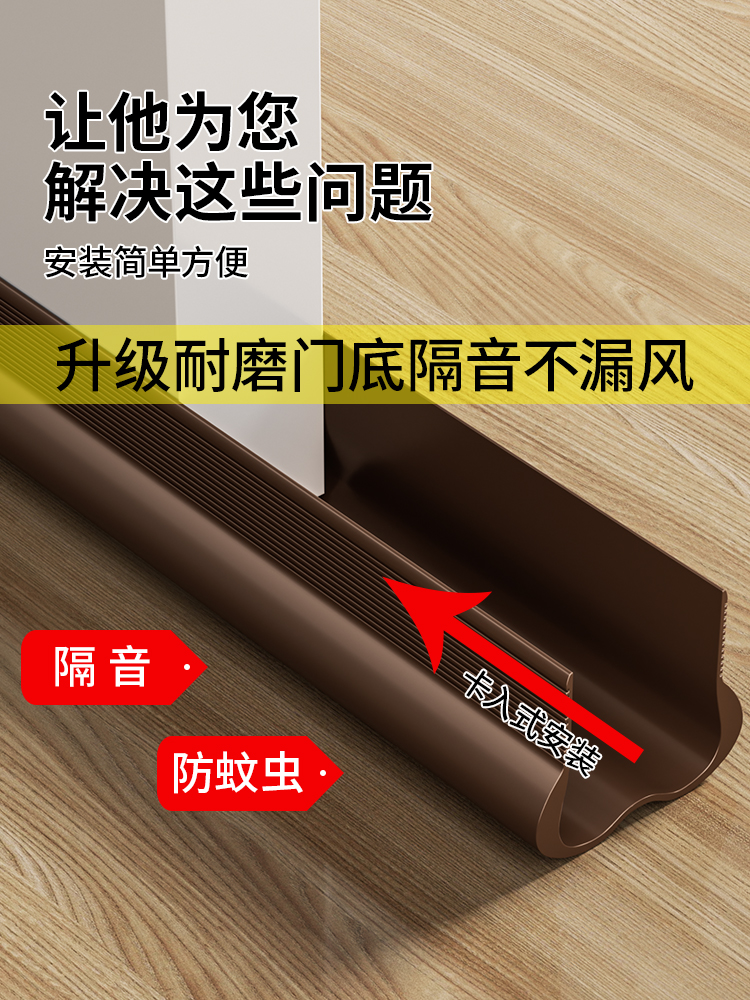 让他为您
解决这些问题

安装简单方便

升级耐磨门底隔音不漏风

隔音

防蚊虫

卡入式安装